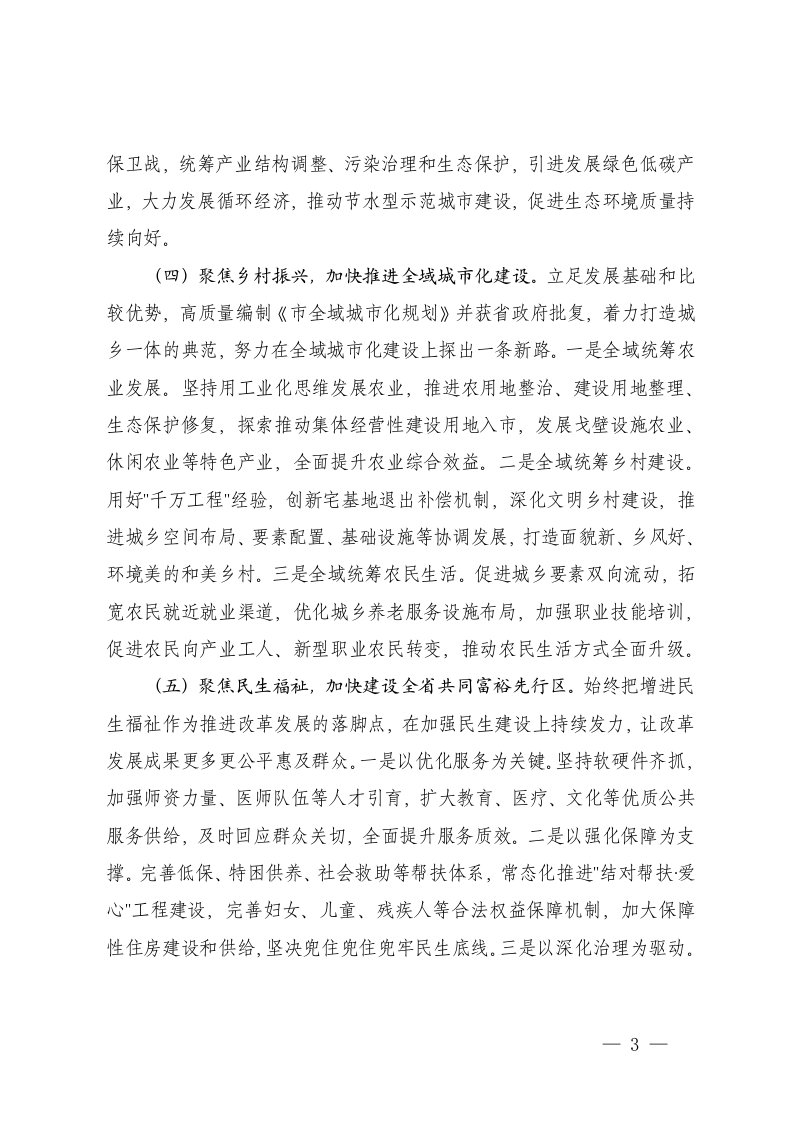 保卫战，统筹产业结构调整、污染治理和生态保护，引进发展绿色低碳产业，大力发展循环经济，推动节水型示范城市建设，促进生态环境质量持续向好。

（四）聚焦乡村振兴，加快推进全域城市化建设。立足发展基础和比较优势，高质量编制《市全域城市化规划》并获省政府批复，着力打造城乡一体的典范，努力在全域城市化建设上探出一条新路。一是全域统筹农业发展。坚持用工业化思维发展农业，推进农用地整治、建设用地整理、生态保护修复，探索推动集体经营性建设用地入市，发展戈壁设施农业、休闲农业等特色产业，全面提升农业综合效益。二是全域统筹乡村建设。用好"千万工程"经验，创新宅基地退出补偿机制，深化文明乡村建设，推进城乡空间布局、要素配置、基础设施等协调发展，打造面貌新、乡风好、环境美的和美乡村。三是全域统筹农民生活。促进城乡要素双向流动，拓宽农民就近就业渠道，优化城乡养老服务设施布局，加强职业技能培训，促进农民向产业工人、新型职业农民转变，推动农民生活方式全面升级。

（五）聚焦民生福祉，加快建设全省共同富裕先行区。始终把增进民生福祉作为推进改革发展的落脚点，在加强民生建设上持续发力，让改革发展成果更多更公平惠及群众。一是以优化服务为关键。坚持软硬件齐抓，加强师资力量、医师队伍等人才引育，扩大教育、医疗、文化等优质公共服务供给，及时回应群众关切，全面提升服务质效。二是以强化保障为支撑。完善低保、特困供养、社会救助等帮扶体系，常态化推进"结对帮扶·爱心"工程建设，完善妇女、儿童、残疾人等合法权益保障机制，加大保障性住房建设和供给，坚决兜住兜住兜牢民生底线。三是以深化治理为驱动。

— 3 —